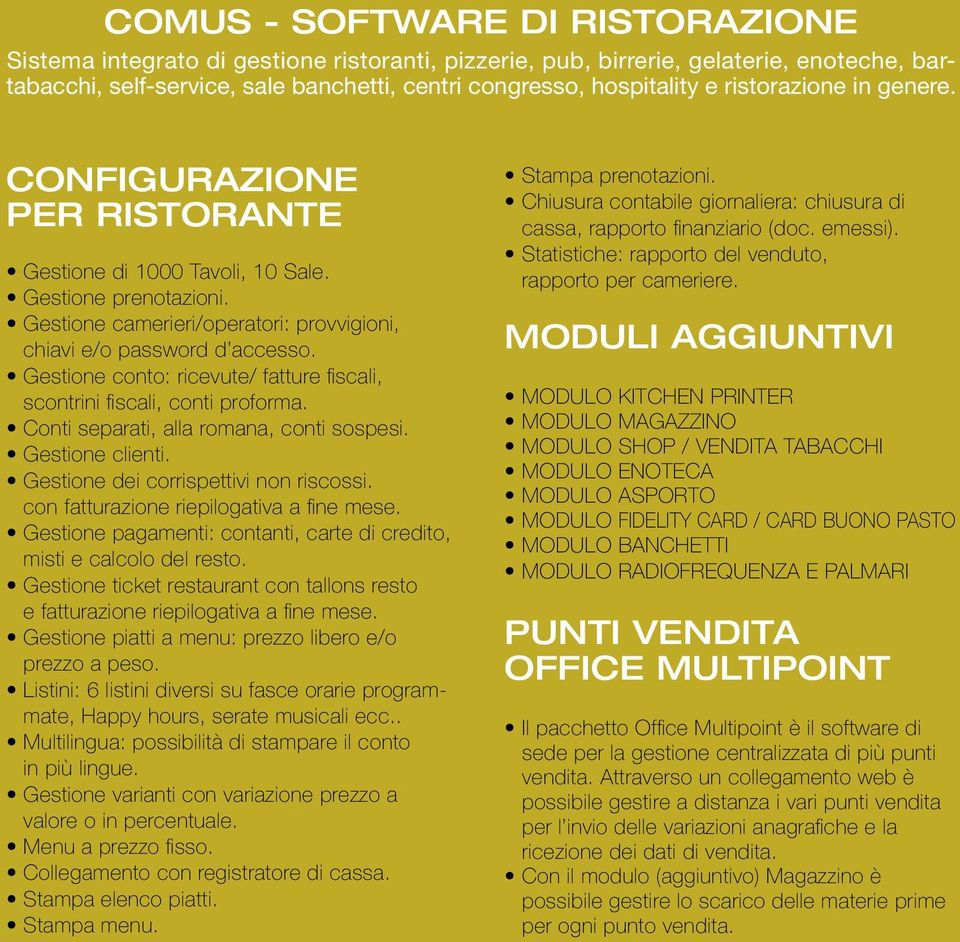 COMUS - SOFTWARE DI RISTORAZIONE

Sistema integrato di gestione ristoranti, pizzerie, pub, birrerie, gelaterie, enoteche, bar-tabacchi, self-service, sale banchetti, centri congresso, hospitality e ristorazione in genere.

CONFIGURAZIONE PER RISTORANTE

• Gestione di 1000 Tavoli, 10 Sale.
• Gestione prenotazioni.
• Gestione camerieri/operatori: provvigioni, chiavi e/o password d'accesso.
• Gestione conto: ricevute/ fatture fiscali, scontrini fiscali, conti proforma.
• Conti separati, alla romana, conti sospesi.
• Gestione clienti.
• Gestione dei corrispettivi non riscossi. con fatturazione riepilogativa a fine mese.
• Gestione pagamenti: contanti, carte di credito, misti e calcolo del resto.
• Gestione ticket restaurant con tallons resto e fatturazione riepilogativa a fine mese.
• Gestione piatti a menu: prezzo libero e/o prezzo a peso.
• Listini: 6 listini diversi su fasce orarie programmate, Happy hours, serate musicali ecc..
• Multilingua: possibilità di stampare il conto in più lingue.
• Gestione varianti con variazione prezzo a valore o in percentuale.
• Menu a prezzo fisso.
• Collegamento con registratore di cassa.
• Stampa elenco piatti.
• Stampa menu.
• Stampa prenotazioni.
• Chiusura contabile giornaliera: chiusura di cassa, rapporto finanziario (doc. emessi).
• Statistiche: rapporto del venduto, rapporto per cameriere.

MODULI AGGIUNTIVI

• MODULO KITCHEN PRINTER
• MODULO MAGAZZINO
• MODULO SHOP / VENDITA TABACCHI
• MODULO ENOTECA
• MODULO ASPORTO
• MODULO FIDELITY CARD / CARD BUONO PASTO
• MODULO BANCHETTI
• MODULO RADIOFREQUENZA E PALMARI

PUNTI VENDITA OFFICE MULTIPOINT

• Il pacchetto Office Multipoint è il software di sede per la gestione centralizzata di più punti vendita. Attraverso un collegamento web è possibile gestire a distanza i vari punti vendita per l'invio delle variazioni anagrafiche e la ricezione dei dati di vendita.
• Con il modulo (aggiuntivo) Magazzino è possibile gestire lo scarico delle materie prime per ogni punto vendita.